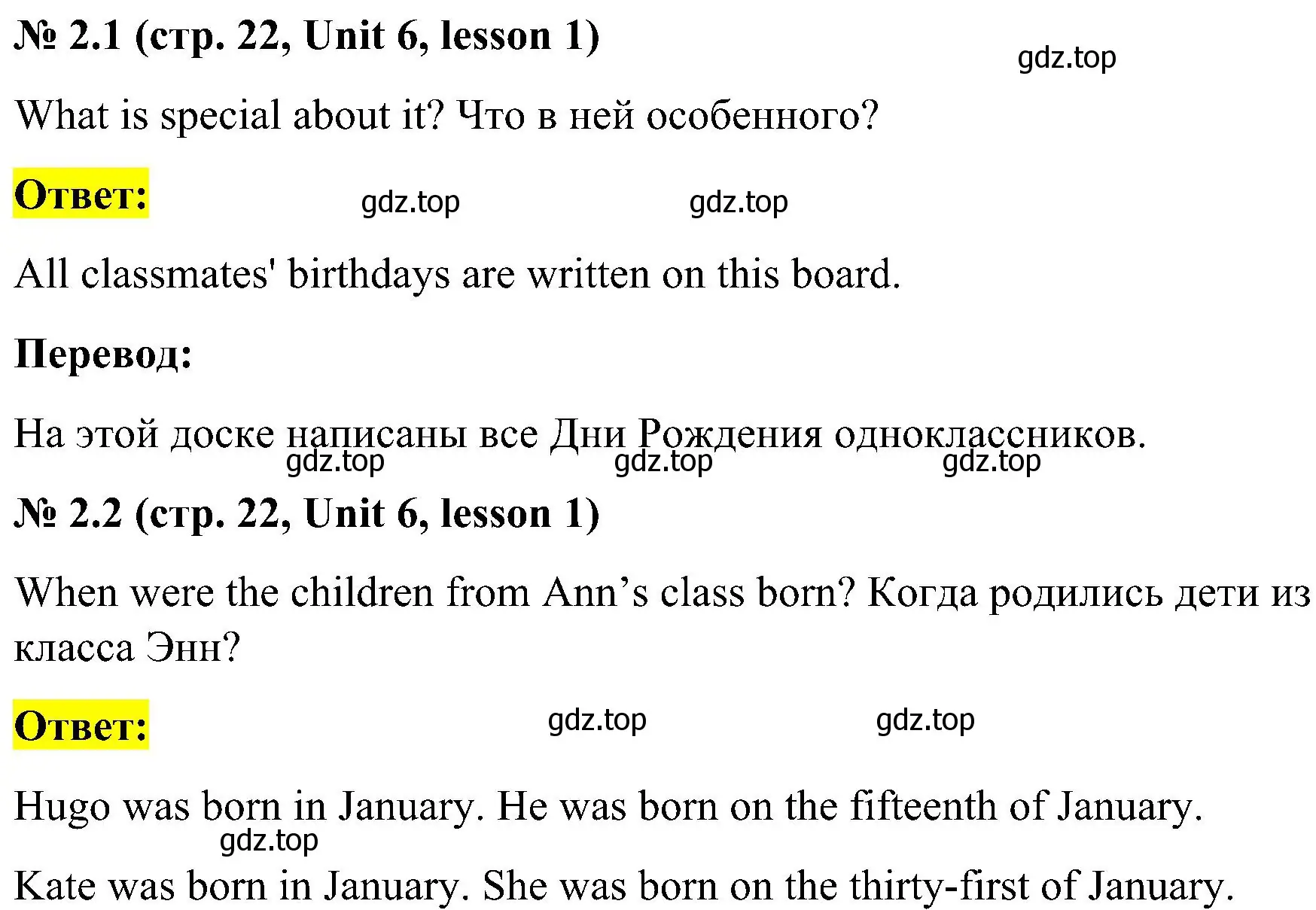 № 2.1 (стр. 22, Unit 6, lesson 1)

gdz.top

What is special about it? Что в ней особенного?

Ответ:

gdz.top gdz.top

All classmates' birthdays are written on this board.

Перевод:

На этой доске написаны все Дни Рождения одноклассников.

gdz.top gdz.top gdz.top

№ 2.2 (стр. 22, Unit 6, lesson 1)

When were the children from Ann’s class born? Когда родились дети из класса Энн?

Ответ:

gdz.top gdz.top

Hugo was born in January. He was born on the fifteenth of January.

gdz.top

Kate was born in January. She was born on the thirty-first of January.